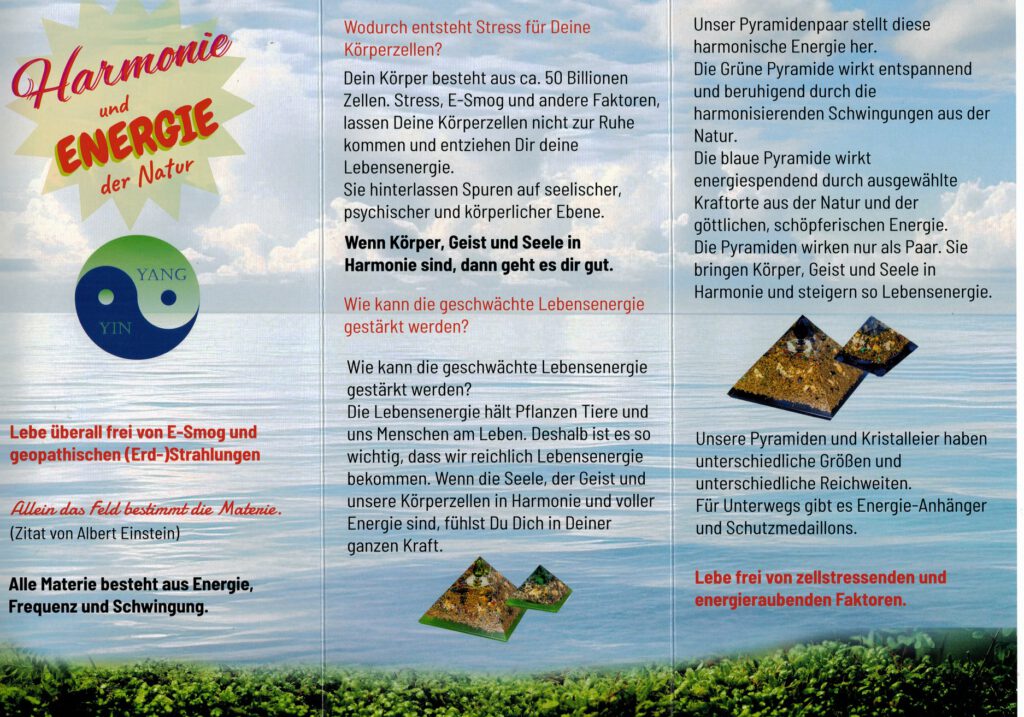 Harmonie und ENERGIE der Natur

YANG
YIN

Lebe überall frei von E-Smog und geopathischen (Erd-)Strahlungen

Allein das Feld bestimmt die Materie.
(Zitat von Albert Einstein)

Alle Materie besteht aus Energie, Frequenz und Schwingung.

Wodurch entsteht Stress für Deine Körperzellen?

Dein Körper besteht aus ca. 50 Billionen Zellen. Stress, E-Smog und andere Faktoren, lassen Deine Körperzellen nicht zur Ruhe kommen und entziehen Dir deine Lebensenergie.
Sie hinterlassen Spuren auf seelischer, psychischer und körperlicher Ebene.

Wenn Körper, Geist und Seele in Harmonie sind, dann geht es dir gut.

Wie kann die geschwächte Lebensenergie gestärkt werden?

Wie kann die geschwächte Lebensenergie gestärkt werden?
Die Lebensenergie hält Pflanzen Tiere und uns Menschen am Leben. Deshalb ist es so wichtig, dass wir reichlich Lebensenergie bekommen. Wenn die Seele, der Geist und unsere Körperzellen in Harmonie und voller Energie sind, fühlst Du Dich in Deiner ganzen Kraft.

Unser Pyramidenpaar stellt diese harmonische Energie her.
Die Grüne Pyramide wirkt entspannend und beruhigend durch die harmonisierenden Schwingungen aus der Natur.
Die blaue Pyramide wirkt energiespendend durch ausgewählte Kraftorte aus der Natur und der göttlichen, schöpferischen Energie.
Die Pyramiden wirken nur als Paar. Sie bringen Körper, Geist und Seele in Harmonie und steigern so Lebensenergie.

Unsere Pyramiden und Kristalleier haben unterschiedliche Größen und unterschiedliche Reichweiten.
Für Unterwegs gibt es Energie-Anhänger und Schutzmedaillons.

Lebe frei von zellstressenden und energieraubenden Faktoren.